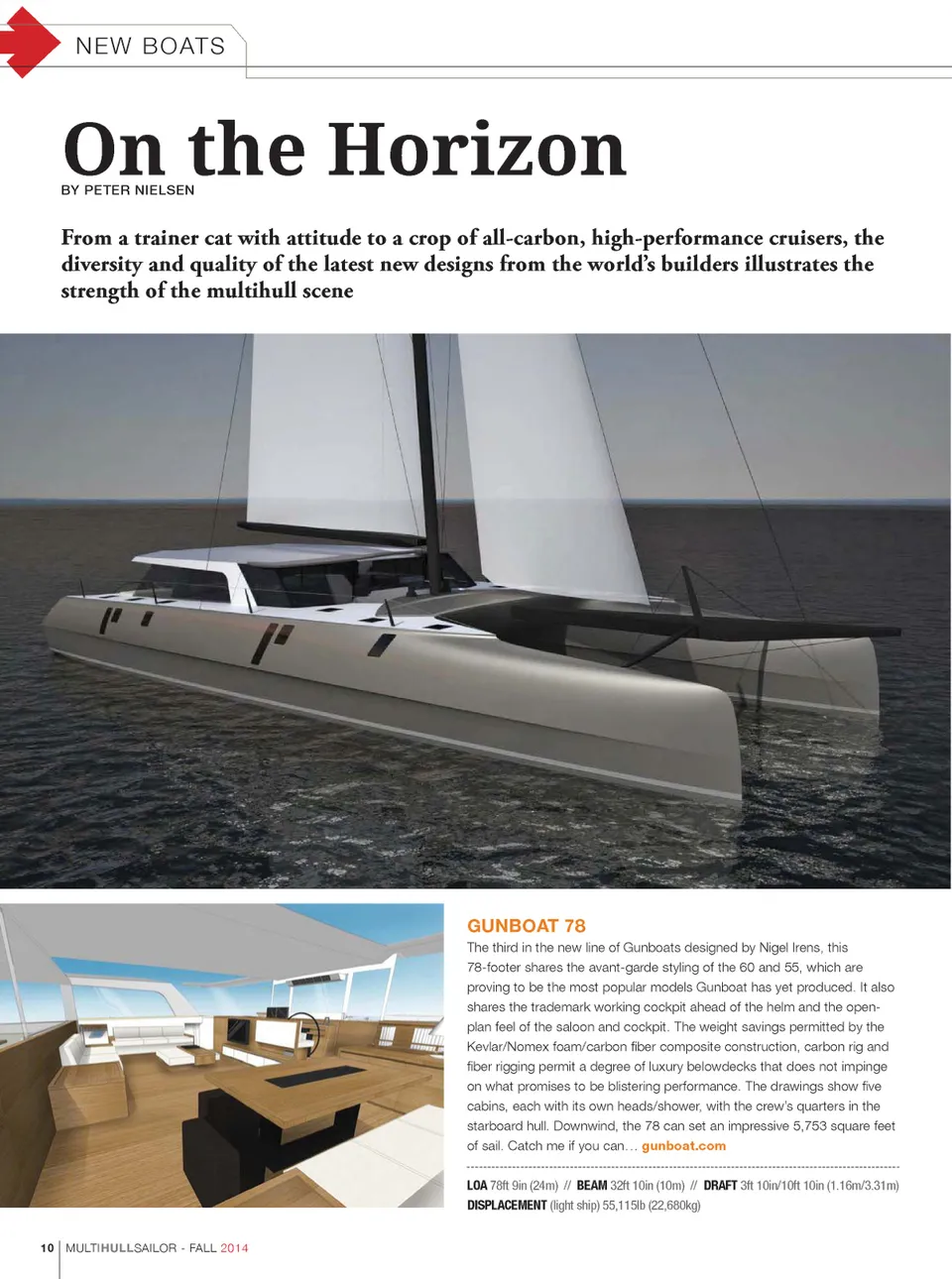 NEW BOATS

On the Horizon

BY PETER NIELSEN

From a trainer cat with attitude to a crop of all-carbon, high-performance cruisers, the diversity and quality of the latest new designs from the world's builders illustrates the strength of the multihull scene

GUNBOAT 78

The third in the new line of Gunboats designed by Nigel Irens, this 78-footer shares the avant-garde styling of the 60 and 55, which are proving to be the most popular models Gunboat has yet produced. It also shares the trademark working cockpit ahead of the helm and the open-plan feel of the saloon and cockpit. The weight savings permitted by the Kevlar/Nomex foam/carbon fiber composite construction, carbon rig and fiber rigging permit a degree of luxury belowdecks that does not impinge on what promises to be blistering performance. The drawings show five cabins, each with its own heads/shower, with the crew's quarters in the starboard hull. Downwind, the 78 can set an impressive 5,753 square feet of sail. Catch me if you can… gunboat.com

LOA 78ft 9in (24m) // BEAM 32ft 10in (10m) // DRAFT 3ft 10in/10ft 10in (1.16m/3.31m)
DISPLACEMENT (light ship) 55,115lb (22,680kg)

10 | MULTIHULLSAILOR - FALL 2014